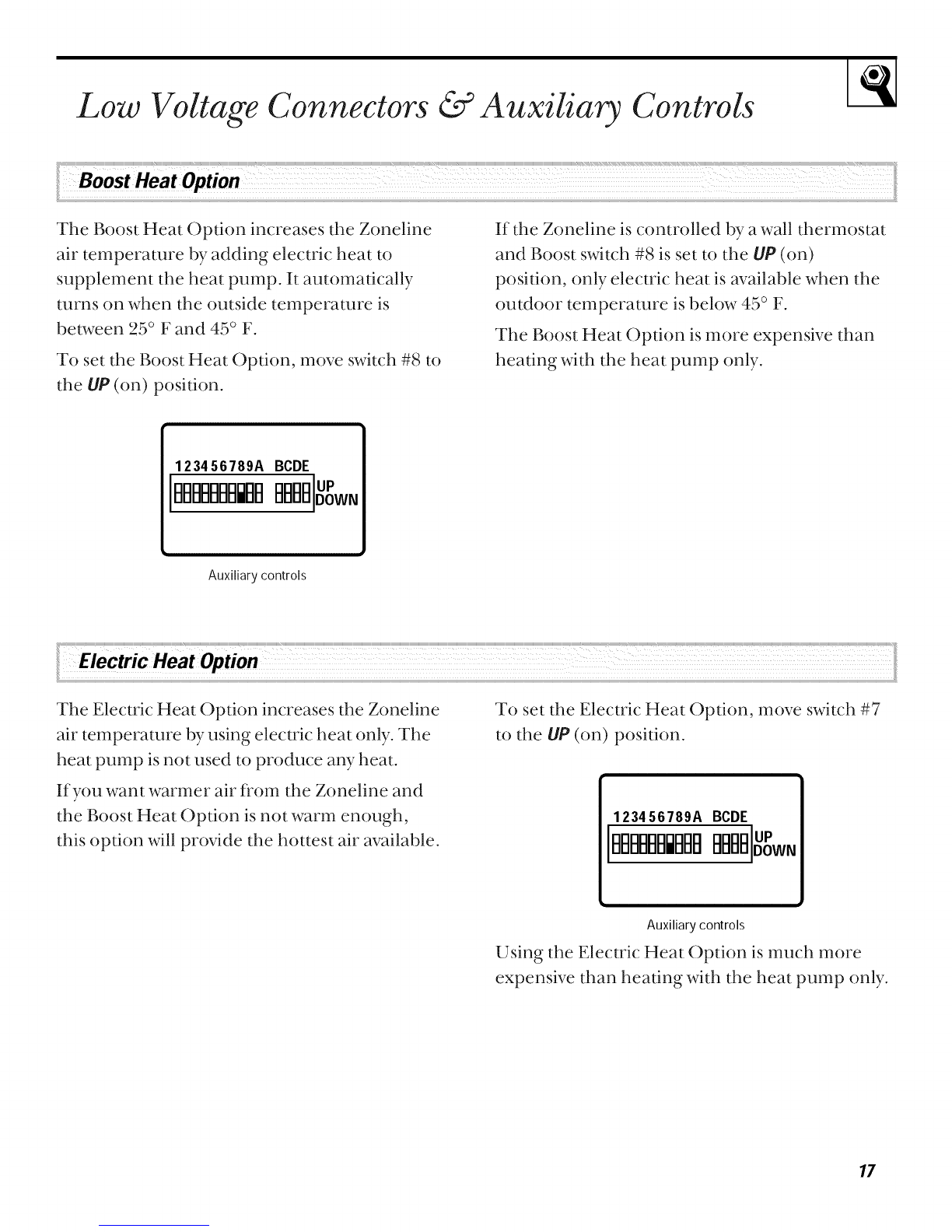 Low Voltage Connectors & Auxiliary Controls

Boost Heat Option

The Boost Heat Option increases the Zoneline air temperature by adding electric heat to supplement the heat pump. It automatically turns on when the outside temperature is between 25° F and 45° F.

To set the Boost Heat Option, move switch #8 to the UP (on) position.

123456789A BCDE
UP
DOWN

Auxiliary controls

If the Zoneline is controlled by a wall thermostat and Boost switch #8 is set to the UP (on) position, only electric heat is available when the outdoor temperature is below 45° F.

The Boost Heat Option is more expensive than heating with the heat pump only.

Electric Heat Option

The Electric Heat Option increases the Zoneline air temperature by using electric heat only. The heat pump is not used to produce any heat.

If you want warmer air from the Zoneline and the Boost Heat Option is not warm enough, this option will provide the hottest air available.

To set the Electric Heat Option, move switch #7 to the UP (on) position.

123456789A BCDE
UP
DOWN

Auxiliary controls

Using the Electric Heat Option is much more expensive than heating with the heat pump only.

17